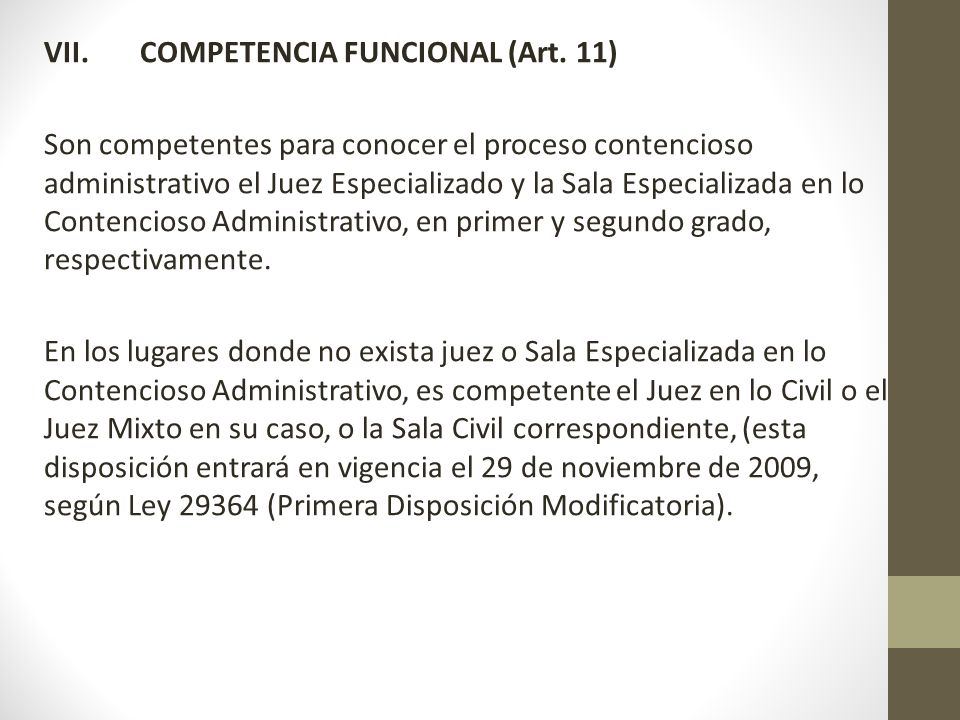 VII. COMPETENCIA FUNCIONAL (Art. 11)

Son competentes para conocer el proceso contencioso administrativo el Juez Especializado y la Sala Especializada en lo Contencioso Administrativo, en primer y segundo grado, respectivamente.

En los lugares donde no exista juez o Sala Especializada en lo Contencioso Administrativo, es competente el Juez en lo Civil o el Juez Mixto en su caso, o la Sala Civil correspondiente, (esta disposición entrará en vigencia el 29 de noviembre de 2009, según Ley 29364 (Primera Disposición Modificatoria).